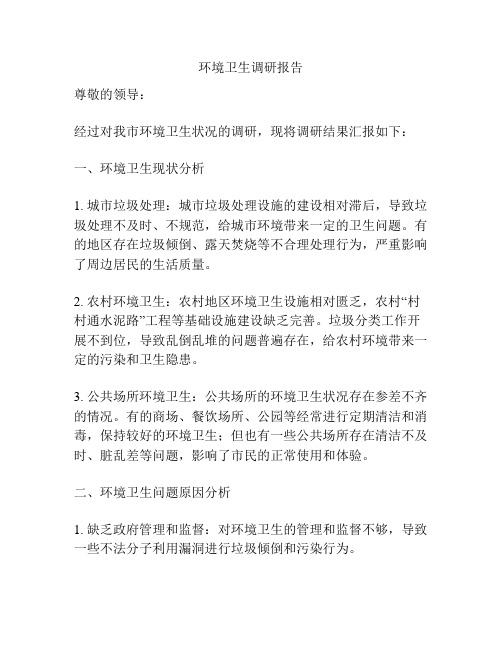 环境卫生调研报告

尊敬的领导：

经过对我市环境卫生状况的调研，现将调研结果汇报如下：

一、环境卫生现状分析

1. 城市垃圾处理：城市垃圾处理设施的建设相对滞后，导致垃圾处理不及时、不规范，给城市环境带来一定的卫生问题。有的地区存在垃圾倾倒、露天焚烧等不合理处理行为，严重影响了周边居民的生活质量。

2. 农村环境卫生：农村地区环境卫生设施相对匮乏，农村“村村通水泥路”工程等基础设施建设缺乏完善。垃圾分类工作开展不到位，导致乱倒乱堆的问题普遍存在，给农村环境带来一定的污染和卫生隐患。

3. 公共场所环境卫生：公共场所的环境卫生状况存在参差不齐的情况。有的商场、餐饮场所、公园等经常进行定期清洁和消毒，保持较好的环境卫生；但也有一些公共场所存在清洁不及时、脏乱差等问题，影响了市民的正常使用和体验。

二、环境卫生问题原因分析

1. 缺乏政府管理和监督：对环境卫生的管理和监督不够，导致一些不法分子利用漏洞进行垃圾倾倒和污染行为。